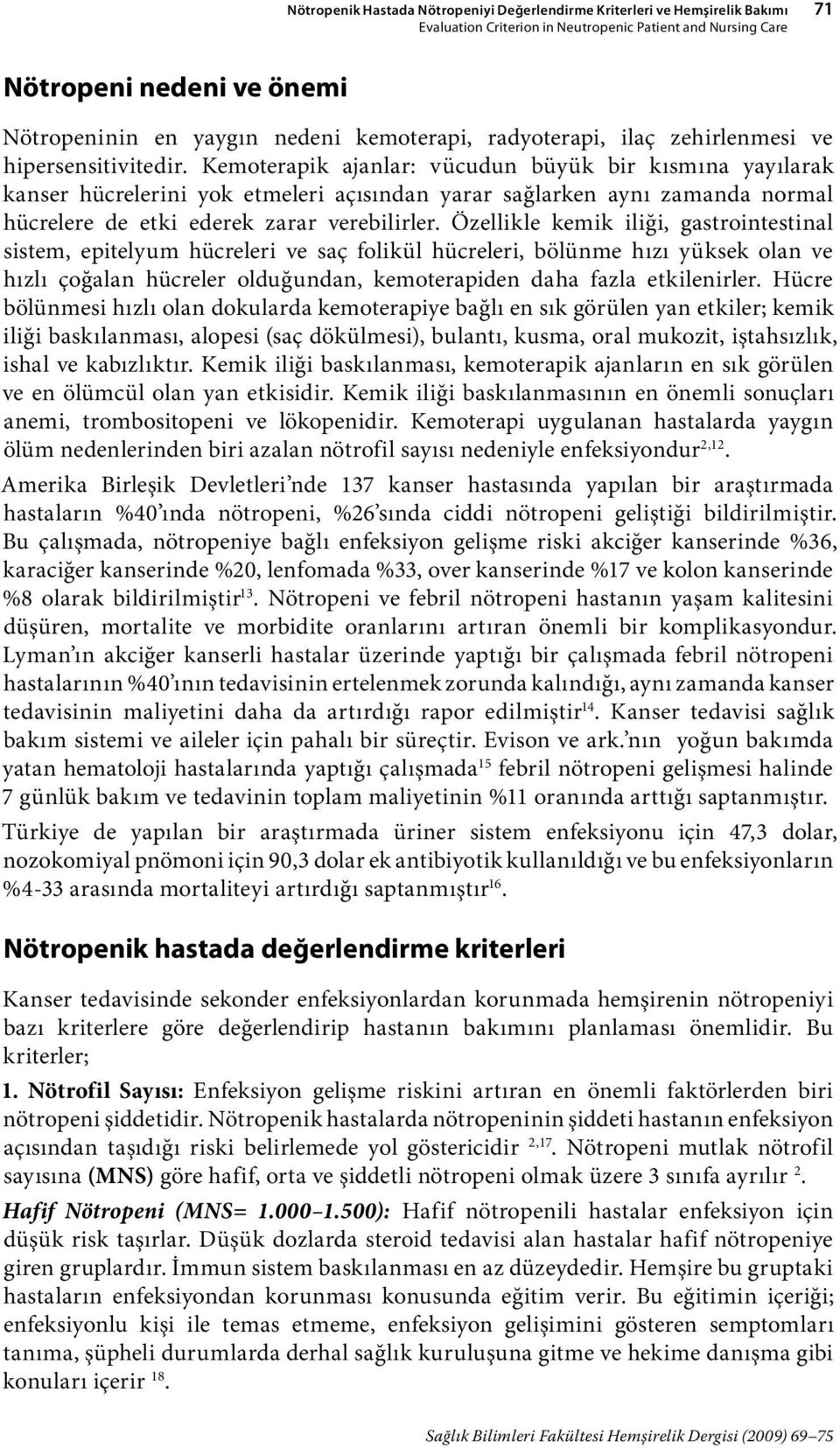 Nötropenik Hastada Nötropeniyi Değerlendirme Kriterleri ve Hemşirelik Bakımı 71
Evaluation Criterion in Neutropenic Patient and Nursing Care

Nötropeni nedeni ve önemi

Nötropeninin en yaygın nedeni kemoterapi, radyoterapi, ilaç zehirlenmesi ve hipersensitivitedir. Kemoterapik ajanlar: vücudun büyük bir kısmına yayılarak kanser hücrelerini yok etmeleri açısından yarar sağlarken aynı zamanda normal hücrelere de etki ederek zarar verebilirler. Özellikle kemik iliği, gastrointestinal sistem, epitelyum hücreleri ve saç folikül hücreleri, bölünme hızı yüksek olan ve hızlı çoğalan hücreler olduğundan, kemoterapiden daha fazla etkilenirler. Hücre bölünmesi hızlı olan dokularda kemoterapiye bağlı en sık görülen yan etkiler; kemik iliği baskılanması, alopesi (saç dökülmesi), bulantı, kusma, oral mukozit, iştahsızlık, ishal ve kabızlıktır. Kemik iliği baskılanması, kemoterapik ajanların en sık görülen ve en ölümcül olan yan etkisidir. Kemik iliği baskılanmasının en önemli sonuçları anemi, trombositopeni ve lökopenidir. Kemoterapi uygulanan hastalarda yaygın ölüm nedenlerinden biri azalan nötrofil sayısı nedeniyle enfeksiyondur$^{2,12}$.

Amerika Birleşik Devletleri'nde 137 kanser hastasında yapılan bir araştırmada hastaların %40'ında nötropeni, %26'sında ciddi nötropeni geliştiği bildirilmiştir. Bu çalışmada, nötropeniye bağlı enfeksiyon gelişme riski akciğer kanserinde %36, karaciğer kanserinde %20, lenfomada %33, over kanserinde %17 ve kolon kanserinde %8 olarak bildirilmiştir$^{13}$. Nötropeni ve febril nötropeni hastanın yaşam kalitesini düşüren, mortalite ve morbidite oranlarını artıran önemli bir komplikasyondur. Lyman'ın akciğer kanserli hastalar üzerinde yaptığı bir çalışmada febril nötropeni hastalarının %40'ının tedavisinin ertelenmek zorunda kalındığı, aynı zamanda kanser tedavisinin maliyetini daha da artırdığı rapor edilmiştir$^{14}$. Kanser tedavisi sağlık bakım sistemi ve aileler için pahalı bir süreçtir. Evison ve ark.'nın yoğun bakımda yatan hematoloji hastalarında yaptığı çalışmada$^{15}$ febril nötropeni gelişmesi halinde 7 günlük bakım ve tedavinin toplam maliyetinin %11 oranında arttığı saptanmıştır.

Türkiye de yapılan bir araştırmada üriner sistem enfeksiyonu için 47,3 dolar, nozokomiyal pnömoni için 90,3 dolar ek antibiyotik kullanıldığı ve bu enfeksiyonların %4-33 arasında mortaliteyi artırdığı saptanmıştır$^{16}$.

Nötropenik hastada değerlendirme kriterleri

Kanser tedavisinde sekonder enfeksiyonlardan korunmada hemşirenin nötropeniyi bazı kriterlere göre değerlendirip hastanın bakımını planlaması önemlidir. Bu kriterler;

1. Nötrofil Sayısı: Enfeksiyon gelişme riskini artıran en önemli faktörlerden biri nötropeni şiddetidir. Nötropenik hastalarda nötropeninin şiddeti hastanın enfeksiyon açısından taşıdığı riski belirlemede yol göstericidir $^{2,17}$. Nötropeni mutlak nötrofil sayısına (MNS) göre hafif, orta ve şiddetli nötropeni olmak üzere 3 sınıfa ayrılır $^{2}$.

Hafif Nötropeni (MNS= 1.000–1.500): Hafif nötropenili hastalar enfeksiyon için düşük risk taşırlar. Düşük dozlarda steroid tedavisi alan hastalar hafif nötropeniye giren gruplardır. İmmun sistem baskılanması en az düzeydedir. Hemşire bu gruptaki hastaların enfeksiyondan korunması konusunda eğitim verir. Bu eğitimin içeriği; enfeksiyonlu kişi ile temas etmeme, enfeksiyon gelişimini gösteren semptomları tanıma, şüpheli durumlarda derhal sağlık kuruluşuna gitme ve hekime danışma gibi konuları içerir $^{18}$.

Sağlık Bilimleri Fakültesi Hemşirelik Dergisi (2009) 69–75